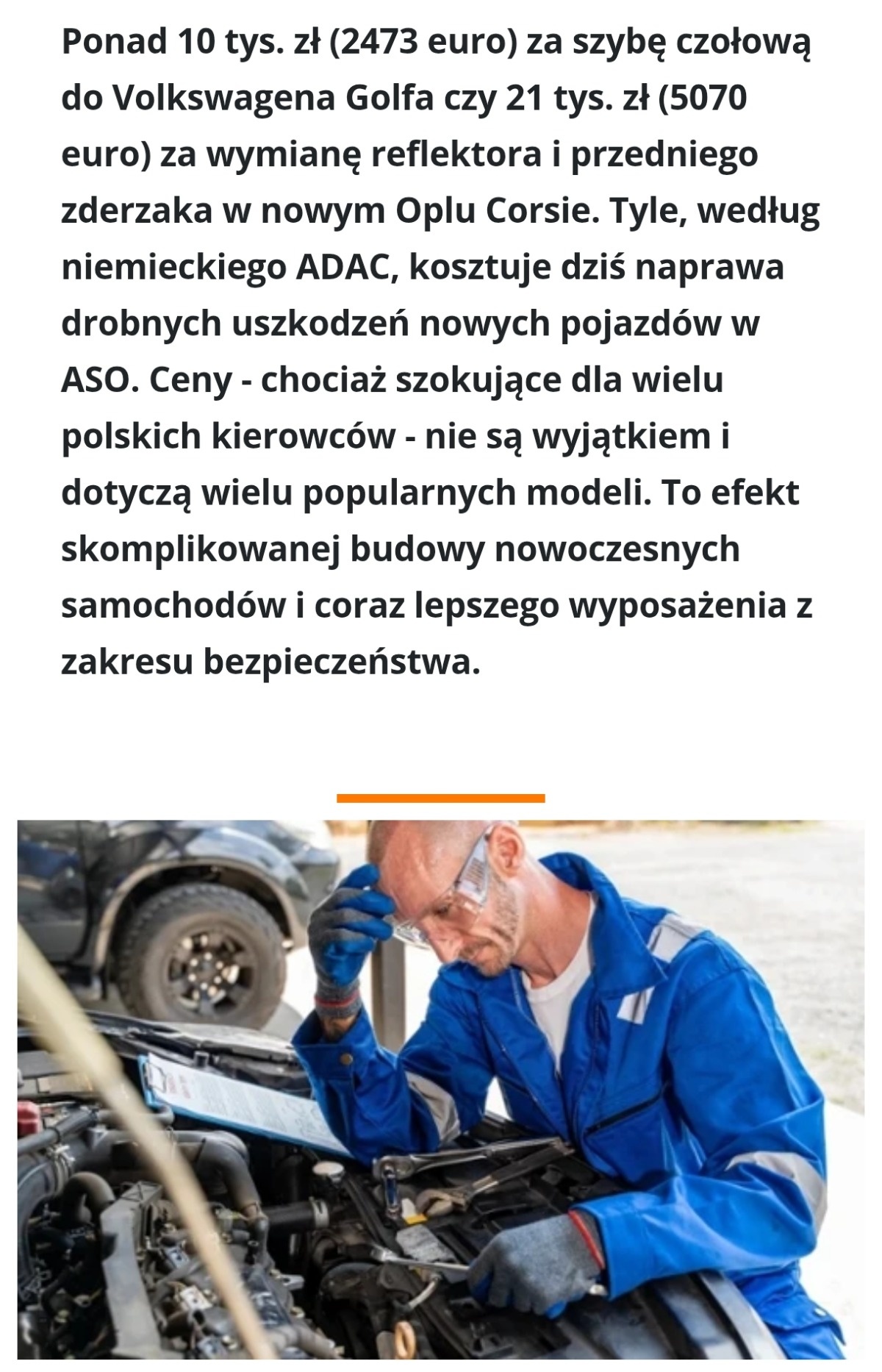 Ponad 10 tys. zł (2473 euro) za szybę czołową do Volkswagena Golfa czy 21 tys. zł (5070 euro) za wymianę reflektora i przedniego zderzaka w nowym Oplu Corsie. Tyle, według niemieckiego ADAC, kosztuje dziś naprawa drobnych uszkodzeń nowych pojazdów w ASO. Ceny - chociaż szokujące dla wielu polskich kierowców - nie są wyjątkiem i dotyczą wielu popularnych modeli. To efekt skomplikowanej budowy nowoczesnych samochodów i coraz lepszego wyposażenia z zakresu bezpieczeństwa.